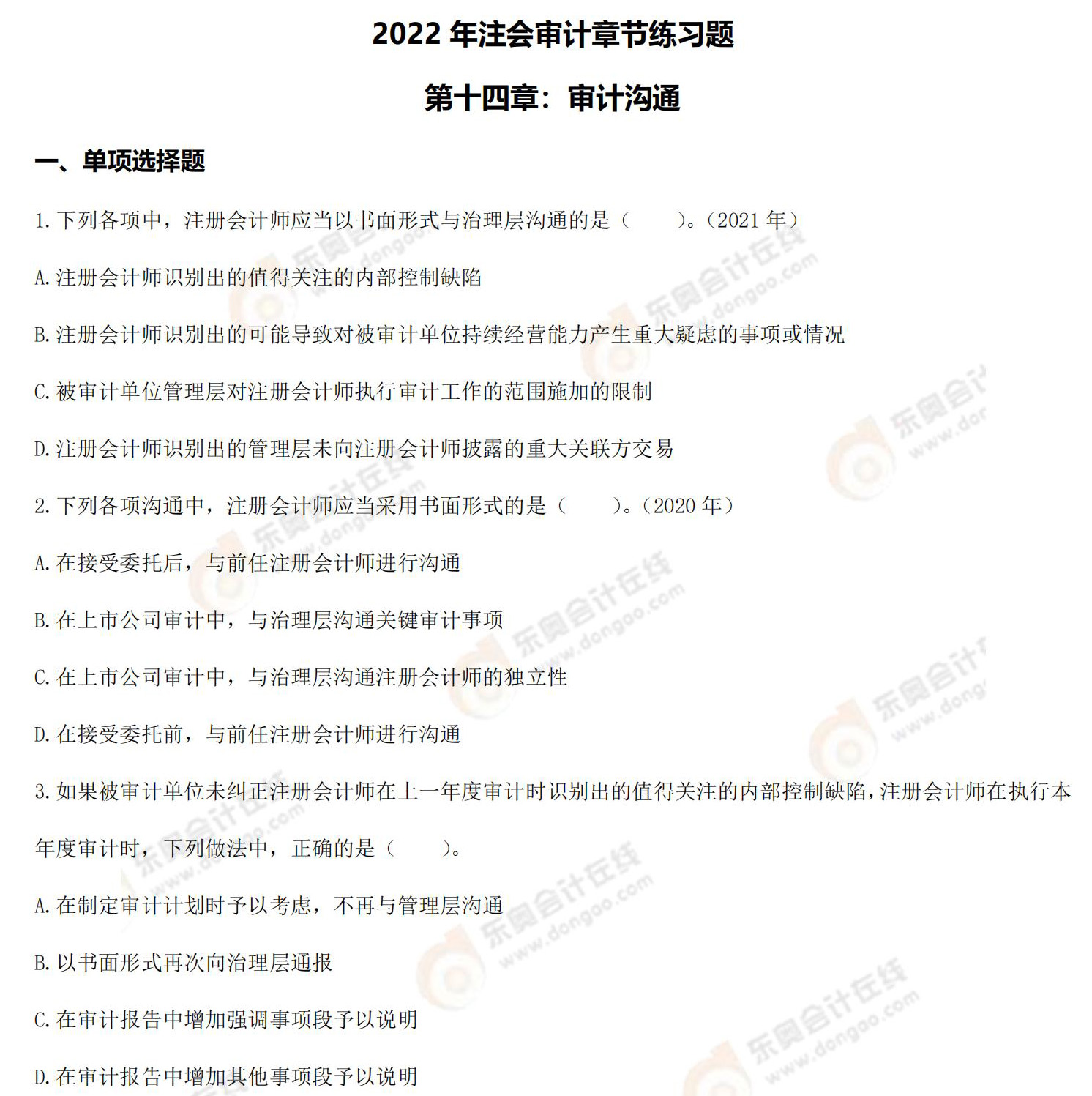 2022 年注会审计章节练习题

第十四章：审计沟通

一、单项选择题

1. 下列各项中，注册会计师应当以书面形式与治理层沟通的是（　　）。（2021 年）

A. 注册会计师识别出的值得关注的内部控制缺陷

B. 注册会计师识别出的可能导致对被审计单位持续经营能力产生重大疑虑的事项或情况

C. 被审计单位管理层对注册会计师执行审计工作的范围施加的限制

D. 注册会计师识别出的管理层未向注册会计师披露的重大关联方交易

2. 下列各项沟通中，注册会计师应当采用书面形式的是（　　）。（2020 年）

A. 在接受委托后，与前任注册会计师进行沟通

B. 在上市公司审计中，与治理层沟通关键审计事项

C. 在上市公司审计中，与治理层沟通注册会计师的独立性

D. 在接受委托前，与前任注册会计师进行沟通

3. 如果被审计单位未纠正注册会计师在上一年度审计时识别出的值得关注的内部控制缺陷，注册会计师在执行本年度审计时，下列做法中，正确的是（　　）。

A. 在制定审计计划时予以考虑，不再与管理层沟通

B. 以书面形式再次向治理层通报

C. 在审计报告中增加强调事项段予以说明

D. 在审计报告中增加其他事项段予以说明

东奥会计在线 www.dongao.com